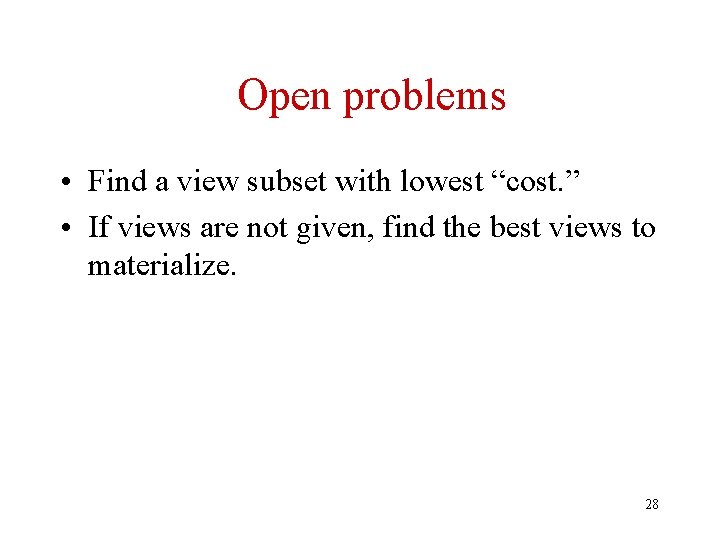 Open problems

• Find a view subset with lowest "cost."
• If views are not given, find the best views to materialize.

28